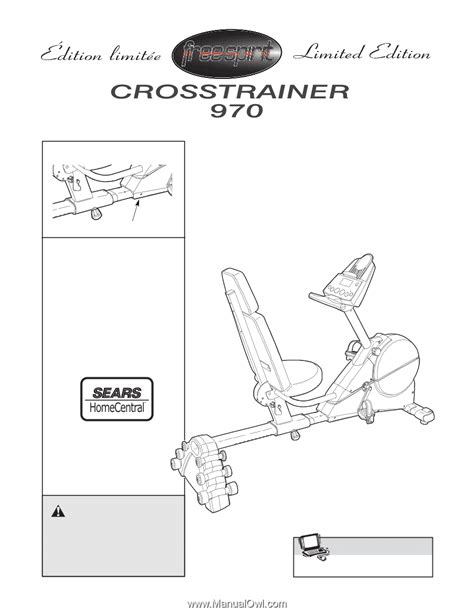 Édition limitée freespirit Limited Edition

CROSSTRAINER 970

SEARS HomeCentral

www.ManualOwl.com